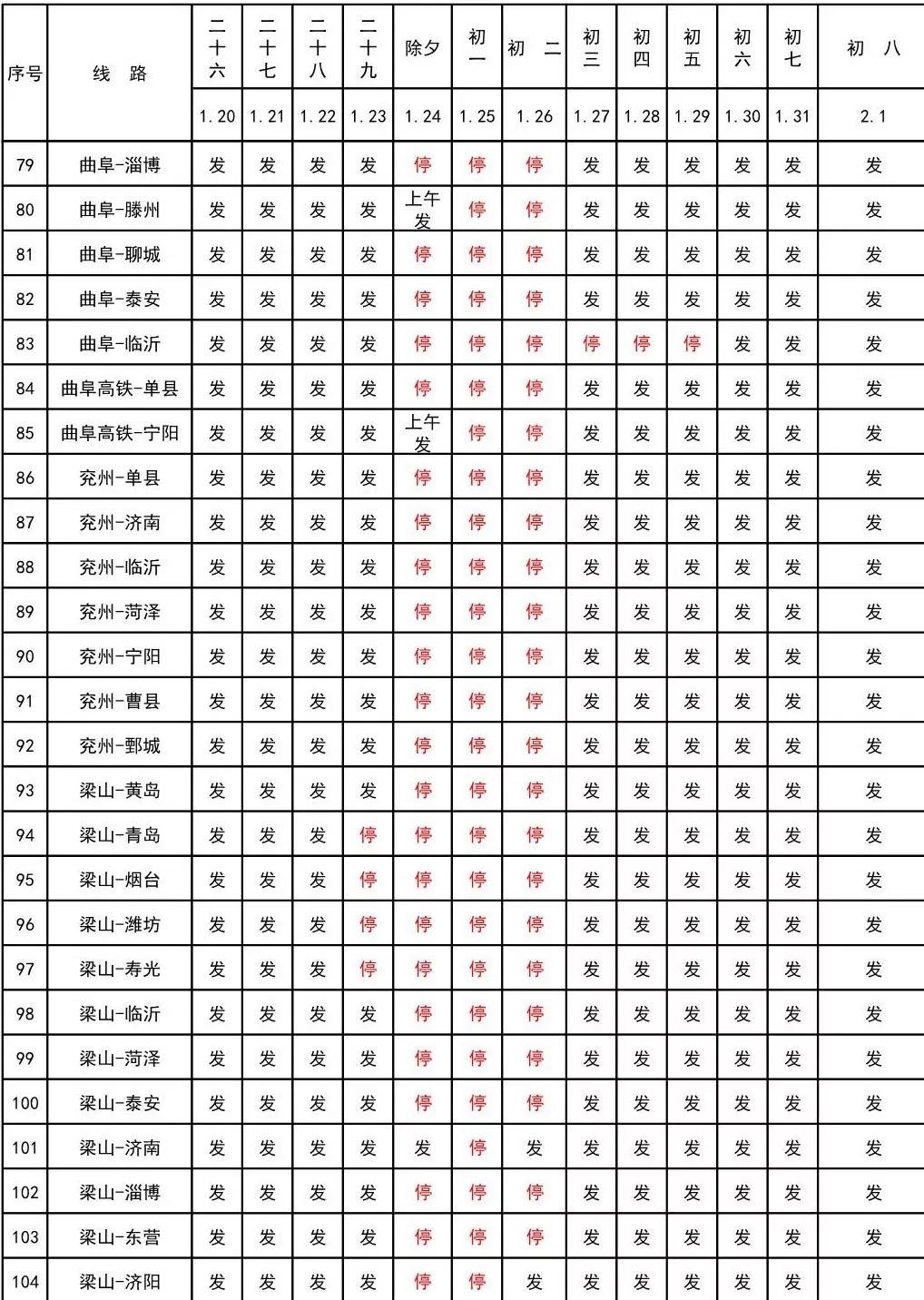 | 序号 | 线 路 | 二十六 | 二十七 | 二十八 | 二十九 | 除夕 | 初一 | 初 二 | 初三 | 初四 | 初五 | 初六 | 初七 | 初 八 |
|---|---|---|---|---|---|---|---|---|---|---|---|---|---|---|
| | | 1.20 | 1.21 | 1.22 | 1.23 | 1.24 | 1.25 | 1.26 | 1.27 | 1.28 | 1.29 | 1.30 | 1.31 | 2.1 |
| 79 | 曲阜-淄博 | 发 | 发 | 发 | 发 | 停 | 停 | 停 | 发 | 发 | 发 | 发 | 发 | 发 |
| 80 | 曲阜-滕州 | 发 | 发 | 发 | 发 | 上午发 | 停 | 停 | 发 | 发 | 发 | 发 | 发 | 发 |
| 81 | 曲阜-聊城 | 发 | 发 | 发 | 发 | 停 | 停 | 停 | 发 | 发 | 发 | 发 | 发 | 发 |
| 82 | 曲阜-泰安 | 发 | 发 | 发 | 发 | 停 | 停 | 停 | 发 | 发 | 发 | 发 | 发 | 发 |
| 83 | 曲阜-临沂 | 发 | 发 | 发 | 发 | 停 | 停 | 停 | 停 | 停 | 停 | 发 | 发 | 发 |
| 84 | 曲阜高铁-单县 | 发 | 发 | 发 | 发 | 停 | 停 | 停 | 发 | 发 | 发 | 发 | 发 | 发 |
| 85 | 曲阜高铁-宁阳 | 发 | 发 | 发 | 发 | 上午发 | 停 | 停 | 发 | 发 | 发 | 发 | 发 | 发 |
| 86 | 兖州-单县 | 发 | 发 | 发 | 发 | 停 | 停 | 停 | 发 | 发 | 发 | 发 | 发 | 发 |
| 87 | 兖州-济南 | 发 | 发 | 发 | 发 | 停 | 停 | 停 | 发 | 发 | 发 | 发 | 发 | 发 |
| 88 | 兖州-临沂 | 发 | 发 | 发 | 发 | 停 | 停 | 停 | 发 | 发 | 发 | 发 | 发 | 发 |
| 89 | 兖州-菏泽 | 发 | 发 | 发 | 发 | 停 | 停 | 停 | 发 | 发 | 发 | 发 | 发 | 发 |
| 90 | 兖州-宁阳 | 发 | 发 | 发 | 发 | 停 | 停 | 停 | 发 | 发 | 发 | 发 | 发 | 发 |
| 91 | 兖州-曹县 | 发 | 发 | 发 | 发 | 停 | 停 | 停 | 发 | 发 | 发 | 发 | 发 | 发 |
| 92 | 兖州-鄄城 | 发 | 发 | 发 | 发 | 停 | 停 | 停 | 发 | 发 | 发 | 发 | 发 | 发 |
| 93 | 梁山-黄岛 | 发 | 发 | 发 | 发 | 停 | 停 | 停 | 发 | 发 | 发 | 发 | 发 | 发 |
| 94 | 梁山-青岛 | 发 | 发 | 发 | 停 | 停 | 停 | 停 | 发 | 发 | 发 | 发 | 发 | 发 |
| 95 | 梁山-烟台 | 发 | 发 | 发 | 停 | 停 | 停 | 停 | 发 | 发 | 发 | 发 | 发 | 发 |
| 96 | 梁山-潍坊 | 发 | 发 | 发 | 停 | 停 | 停 | 停 | 发 | 发 | 发 | 发 | 发 | 发 |
| 97 | 梁山-寿光 | 发 | 发 | 发 | 停 | 停 | 停 | 停 | 发 | 发 | 发 | 发 | 发 | 发 |
| 98 | 梁山-临沂 | 发 | 发 | 发 | 发 | 停 | 停 | 停 | 发 | 发 | 发 | 发 | 发 | 发 |
| 99 | 梁山-菏泽 | 发 | 发 | 发 | 发 | 停 | 停 | 停 | 发 | 发 | 发 | 发 | 发 | 发 |
| 100 | 梁山-泰安 | 发 | 发 | 发 | 发 | 停 | 停 | 停 | 发 | 发 | 发 | 发 | 发 | 发 |
| 101 | 梁山-济南 | 发 | 发 | 发 | 发 | 发 | 停 | 发 | 发 | 发 | 发 | 发 | 发 | 发 |
| 102 | 梁山-淄博 | 发 | 发 | 发 | 发 | 停 | 停 | 停 | 发 | 发 | 发 | 发 | 发 | 发 |
| 103 | 梁山-东营 | 发 | 发 | 发 | 发 | 停 | 停 | 停 | 发 | 发 | 发 | 发 | 发 | 发 |
| 104 | 梁山-济阳 | 发 | 发 | 发 | 发 | 停 | 停 | 发 | 发 | 发 | 发 | 发 | 发 | 发 |